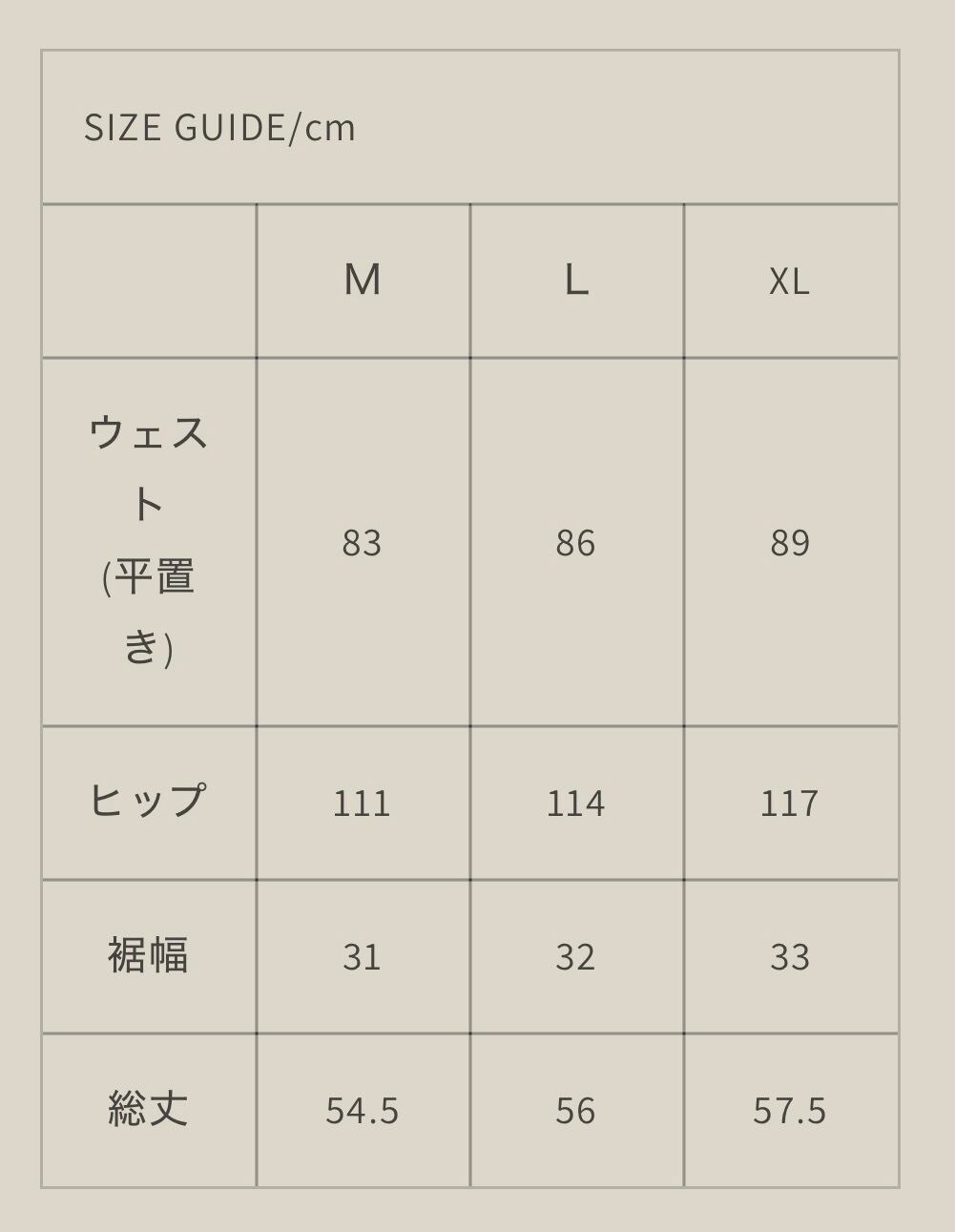 SIZE GUIDE/cm

|  | M | L | XL |
|---|---|---|---|
| ウェスト(平置き) | 83 | 86 | 89 |
| ヒップ | 111 | 114 | 117 |
| 裾幅 | 31 | 32 | 33 |
| 総丈 | 54.5 | 56 | 57.5 |